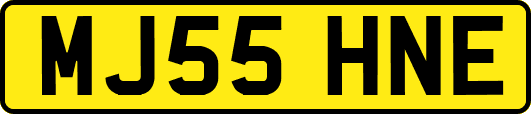 MJ55 HNE